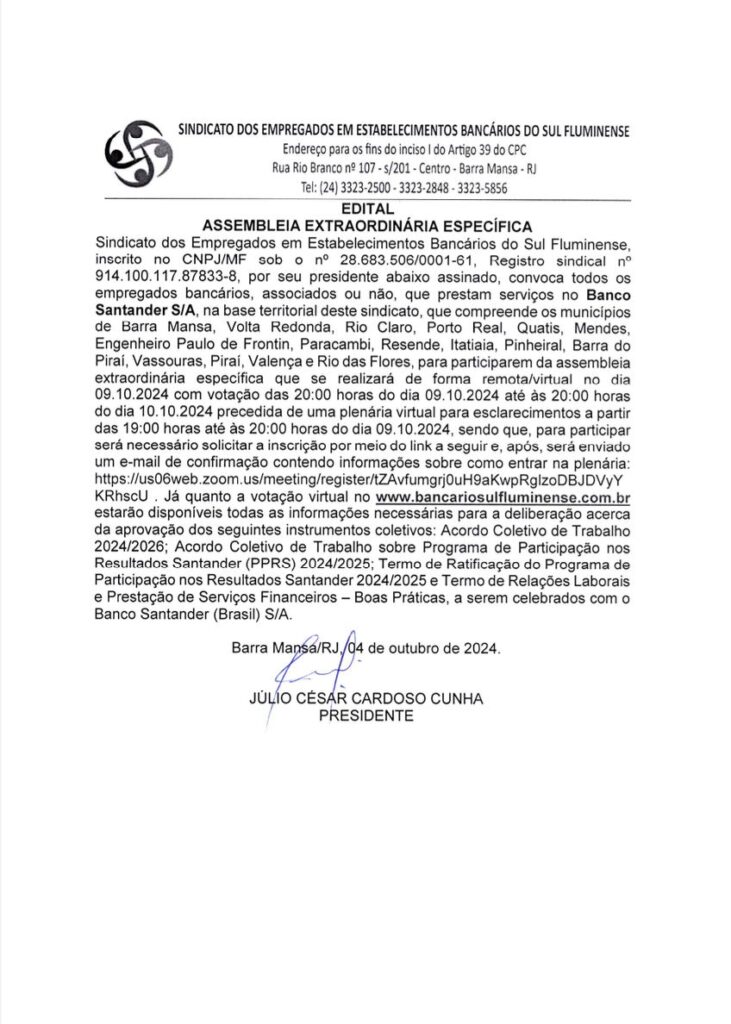 SINDICATO DOS EMPREGADOS EM ESTABELECIMENTOS BANCÁRIOS DO SUL FLUMINENSE
Endereço para os fins do inciso I do Artigo 39 do CPC
Rua Rio Branco nº 107 - s/201 - Centro - Barra Mansa - RJ
Tel: (24) 3323-2500 - 3323-2848 - 3323-5856

EDITAL
ASSEMBLEIA EXTRAORDINÁRIA ESPECÍFICA

Sindicato dos Empregados em Estabelecimentos Bancários do Sul Fluminense, inscrito no CNPJ/MF sob o nº 28.683.506/0001-61, Registro sindical nº 914.100.117.87833-8, por seu presidente abaixo assinado, convoca todos os empregados bancários, associados ou não, que prestam serviços no Banco Santander S/A, na base territorial deste sindicato, que compreende os municípios de Barra Mansa, Volta Redonda, Rio Claro, Porto Real, Quatis, Mendes, Engenheiro Paulo de Frontin, Paracambi, Resende, Itatiaia, Pinheiral, Barra do Piraí, Vassouras, Piraí, Valença e Rio das Flores, para participarem da assembleia extraordinária específica que se realizará de forma remota/virtual no dia 09.10.2024 com votação das 20:00 horas do dia 09.10.2024 até às 20:00 horas do dia 10.10.2024 precedida de uma plenária virtual para esclarecimentos a partir das 19:00 horas até às 20:00 horas do dia 09.10.2024, sendo que, para participar será necessário solicitar a inscrição por meio do link a seguir e, após, será enviado um e-mail de confirmação contendo informações sobre como entrar na plenária: https://us06web.zoom.us/meeting/register/tZAvfumgrj0uH9aKwpRglzoDBJDVyYKRhscU . Já quanto a votação virtual no www.bancariosulfluminense.com.br estarão disponíveis todas as informações necessárias para a deliberação acerca da aprovação dos seguintes instrumentos coletivos: Acordo Coletivo de Trabalho 2024/2026; Acordo Coletivo de Trabalho sobre Programa de Participação nos Resultados Santander (PPRS) 2024/2025; Termo de Ratificação do Programa de Participação nos Resultados Santander 2024/2025 e Termo de Relações Laborais e Prestação de Serviços Financeiros – Boas Práticas, a serem celebrados com o Banco Santander (Brasil) S/A.

Barra Mansa/RJ, 04 de outubro de 2024.

JÚLIO CÉSAR CARDOSO CUNHA
PRESIDENTE